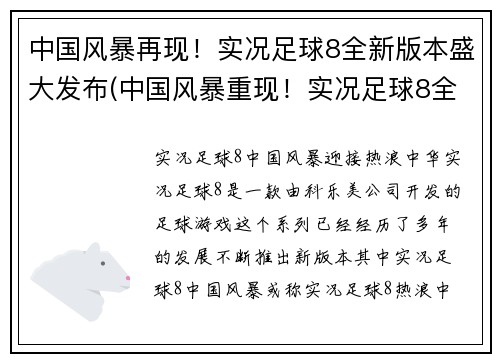 中国风暴再现！实况足球8全新版本盛大发布(中国风暴重现！实况足球8全

实况足球8中国风暴迎接热浪中华实况足球8是一款由科乐美公司开发的足球游戏这个系列已经经历了多年的发展不断推出新版本其中实况足球8中国风暴或称实况足球8热浪中